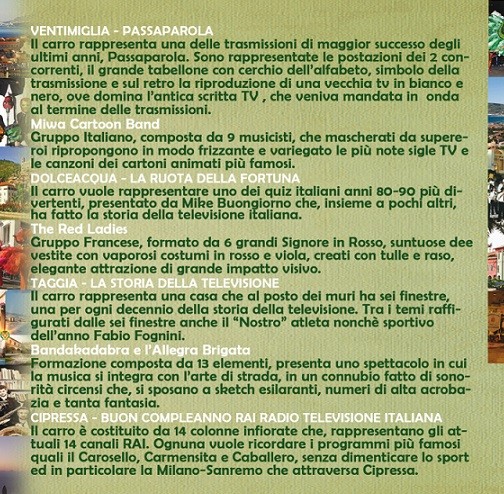 VENTIMIGLIA - PASSAPAROLA
Il carro rappresenta una delle trasmissioni di maggior successo degli ultimi anni, Passaparola. Sono rappresentate le postazioni dei 2 concorrenti, il grande tabellone con cerchio dell'alfabeto, simbolo della trasmissione e sul retro la riproduzione di una vecchia tv in bianco e nero, ove domina l'antica scritta TV , che veniva mandata in onda al termine delle trasmissioni.
Miwa Cartoon Band
Gruppo Italiano, composta da 9 musicisti, che mascherati da supereroi ripropongono in modo frizzante e variegato le più note sigle TV e le canzoni dei cartoni animati più famosi.
DOLCEACQUA - LA RUOTA DELLA FORTUNA
Il carro vuole rappresentare uno dei quiz italiani anni 80-90 più divertenti, presentato da Mike Buongiorno che, insieme a pochi altri, ha fatto la storia della televisione italiana.
The Red Ladies
Gruppo Francese, formato da 6 grandi Signore in Rosso, suntuose dee vestite con vaporosi costumi in rosso e viola, creati con tulle e raso, elegante attrazione di grande impatto visivo.
TAGGIA - LA STORIA DELLA TELEVISIONE
Il carro rappresenta una casa che al posto dei muri ha sei finestre, una per ogni decennio della storia della televisione. Tra i temi raffigurati dalle sei finestre anche il "Nostro" atleta nonchè sportivo dell'anno Fabio Fognini.
Bandakadabra e l'Allegra Brigata
Formazione composta da 13 elementi, presenta uno spettacolo in cui la musica si integra con l'arte di strada, in un connubio fatto di sonorità circensi che, si sposano a sketch esilaranti, numeri di alta acrobazia e tanta fantasia.
CIPRESSA - BUON COMPLEANNO RAI RADIO TELEVISIONE ITALIANA
Il carro è costituito da 14 colonne infiorate che, rappresentano gli attuali 14 canali RAI. Ognuna vuole ricordare i programmi più famosi quali il Carosello, Carmensita e Caballero, senza dimenticare lo sport ed in particolare la Milano-Sanremo che attraversa Cipressa.